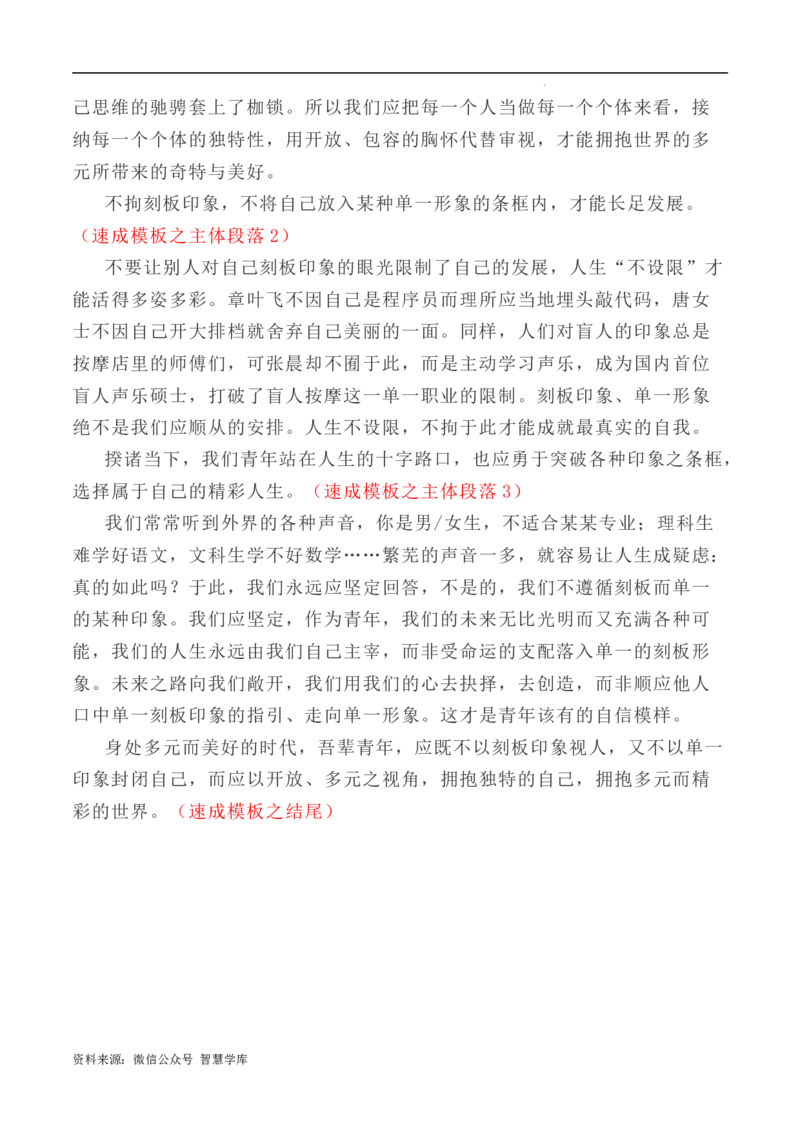 己思维的驰骋套上了枷锁。所以我们应把每一个人当做每一个个体来看，接纳每一个个体的独特性，用开放、包容的胸怀代替审视，才能拥抱世界的多元所带来的奇特与美好。

不拘刻板印象，不将自己放入某种单一形象的条框内，才能长足发展。（速成模板之主体段落 2）

不要让别人对自己刻板印象的眼光限制了自己的发展，人生“不设限”才能活得多姿多彩。章叶飞不因自己是程序员而理所应当地埋头敲代码，唐女士不因自己开大排档就舍弃自己美丽的一面。同样，人们对盲人的印象总是按摩店里的师傅们，可张晨却不囿于此，而是主动学习声乐，成为国内首位盲人声乐硕士，打破了盲人按摩这一单一职业的限制。刻板印象、单一形象绝不是我们应顺从的安排。人生不设限，不拘于此才能成就最真实的自我。

揆诸当下，我们青年站在人生的十字路口，也应勇于突破各种印象之条框，选择属于自己的精彩人生。（速成模板之主体段落 3）

我们常常听到外界的各种声音，你是男/女生，不适合某某专业；理科生难学好语文，文科生学不好数学……繁芜的声音一多，就容易让人生成疑虑：真的如此吗？于此，我们永远应坚定回答，不是的，我们不遵循刻板而单一的某种印象。我们应坚定，作为青年，我们的未来无比光明而又充满各种可能，我们的人生永远由我们自己主宰，而非受命运的支配落入单一的刻板形象。未来之路向我们敞开，我们用我们的心去抉择，去创造，而非顺应他人口中单一刻板印象的指引、走向单一形象。这才是青年该有的自信模样。

身处多元而美好的时代，吾辈青年，应既不以刻板印象视人，又不以单一印象封闭自己，而应以开放、多元之视角，拥抱独特的自己，拥抱多元而精彩的世界。（速成模板之结尾）

资料来源：微信公众号 智慧学库